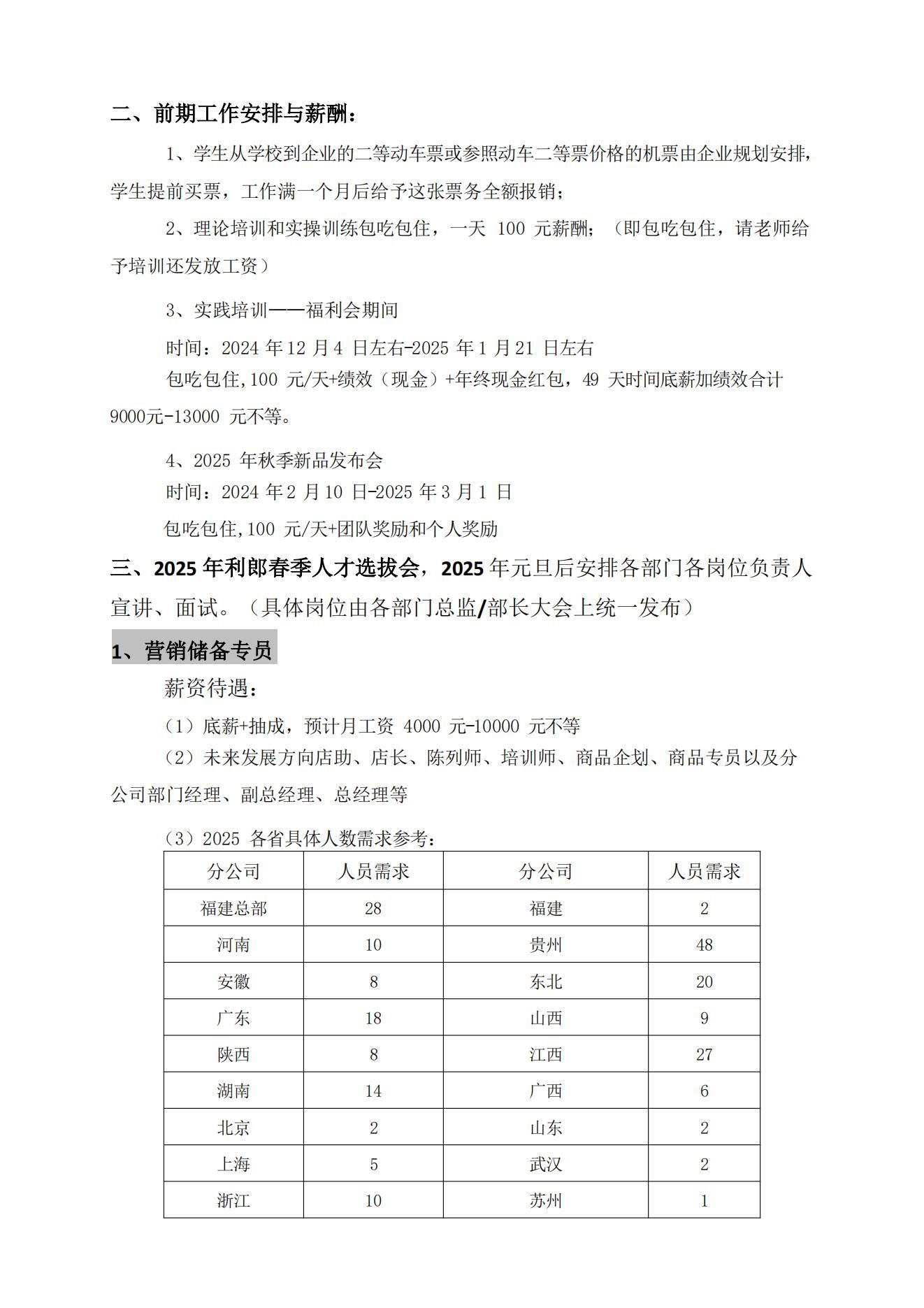 二、前期工作安排与薪酬：

1、学生从学校到企业的二等动车票或参照动车二等票价格的机票由企业规划安排，学生提前买票，工作满一个月后给予这张票务全额报销；

2、理论培训和实操训练包吃包住，一天 100 元薪酬；（即包吃包住，请老师给予培训还发放工资）

3、实践培训——福利会期间

时间：2024 年 12 月 4 日左右-2025 年 1 月 21 日左右

包吃包住,100 元/天+绩效（现金）+年终现金红包，49 天时间底薪加绩效合计 9000元-13000 元不等。

4、2025 年秋季新品发布会

时间：2024 年 2 月 10 日-2025 年 3 月 1 日

包吃包住,100 元/天+团队奖励和个人奖励

三、2025 年利郎春季人才选拔会，2025 年元旦后安排各部门各岗位负责人宣讲、面试。（具体岗位由各部门总监/部长大会上统一发布）

1、营销储备专员

薪资待遇：

（1）底薪+抽成，预计月工资 4000 元-10000 元不等

（2）未来发展方向店助、店长、陈列师、培训师、商品企划、商品专员以及分公司部门经理、副总经理、总经理等

（3）2025 各省具体人数需求参考：

| 分公司 | 人员需求 | 分公司 | 人员需求 |
|---|---|---|---|
| 福建总部 | 28 | 福建 | 2 |
| 河南 | 10 | 贵州 | 48 |
| 安徽 | 8 | 东北 | 20 |
| 广东 | 18 | 山西 | 9 |
| 陕西 | 8 | 江西 | 27 |
| 湖南 | 14 | 广西 | 6 |
| 北京 | 2 | 山东 | 2 |
| 上海 | 5 | 武汉 | 2 |
| 浙江 | 10 | 苏州 | 1 |